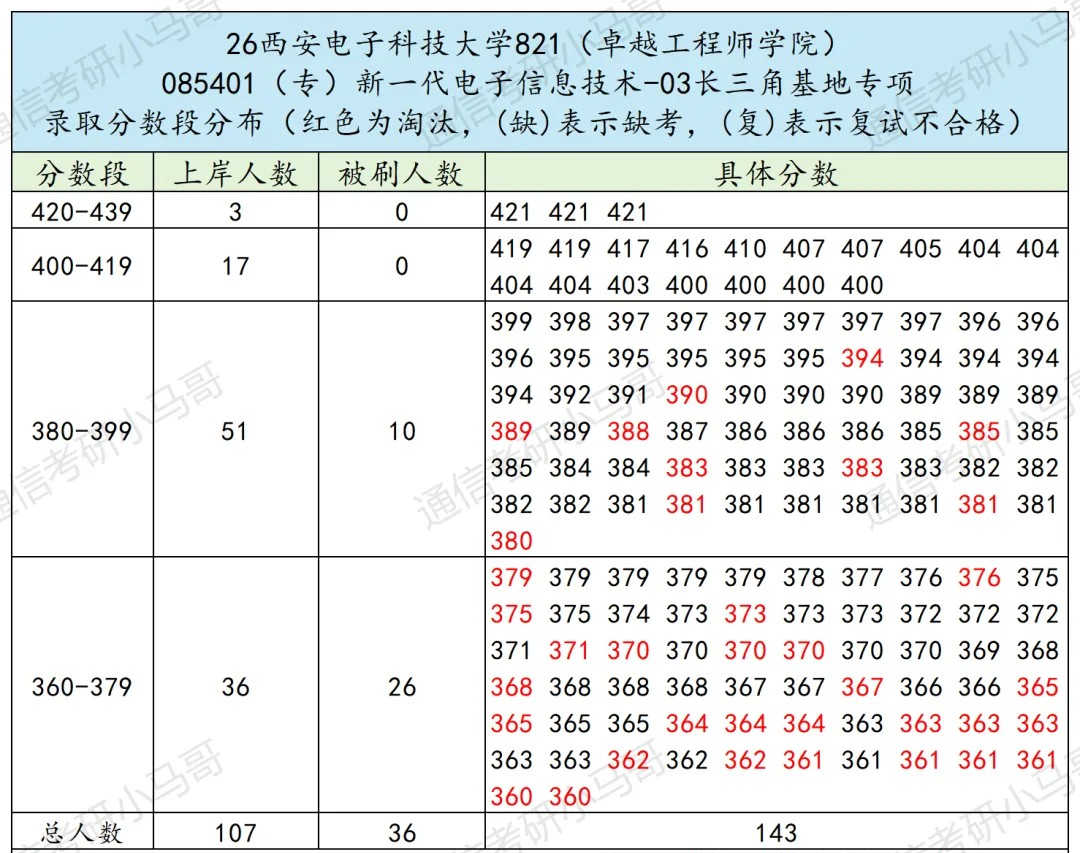 26西安电子科技大学821（卓越工程师学院）
085401（专）新一代电子信息技术-03长三角基地专项
录取分数段分布（红色为淘汰，(缺)表示缺考，(复)表示复试不合格）

| 分数段 | 上岸人数 | 被刷人数 | 具体分数 |
|---|---|---|---|
| 420-439 | 3 | 0 | 421 421 421 |
| 400-419 | 17 | 0 | 419 419 417 416 410 407 407 405 404 404 404 404 403 400 400 400 400 |
| 380-399 | 51 | 10 | 399 398 397 397 397 397 397 397 396 396 396 395 395 395 395 395 394 394 394 394 394 392 391 390 390 390 390 389 389 389 389 389 388 387 386 386 386 385 385 385 385 384 384 383 383 383 383 383 382 382 382 382 381 381 381 381 381 381 381 381 380 |
| 360-379 | 36 | 26 | 379 379 379 379 379 378 377 376 376 375 375 375 374 373 373 373 373 372 372 372 371 371 370 370 370 370 370 370 369 368 368 368 368 368 367 367 367 366 366 365 365 365 365 364 364 364 363 363 363 363 363 363 362 362 362 361 361 361 361 361 360 360 |
| 总人数 | 107 | 36 | 143 |

通信考研小马哥